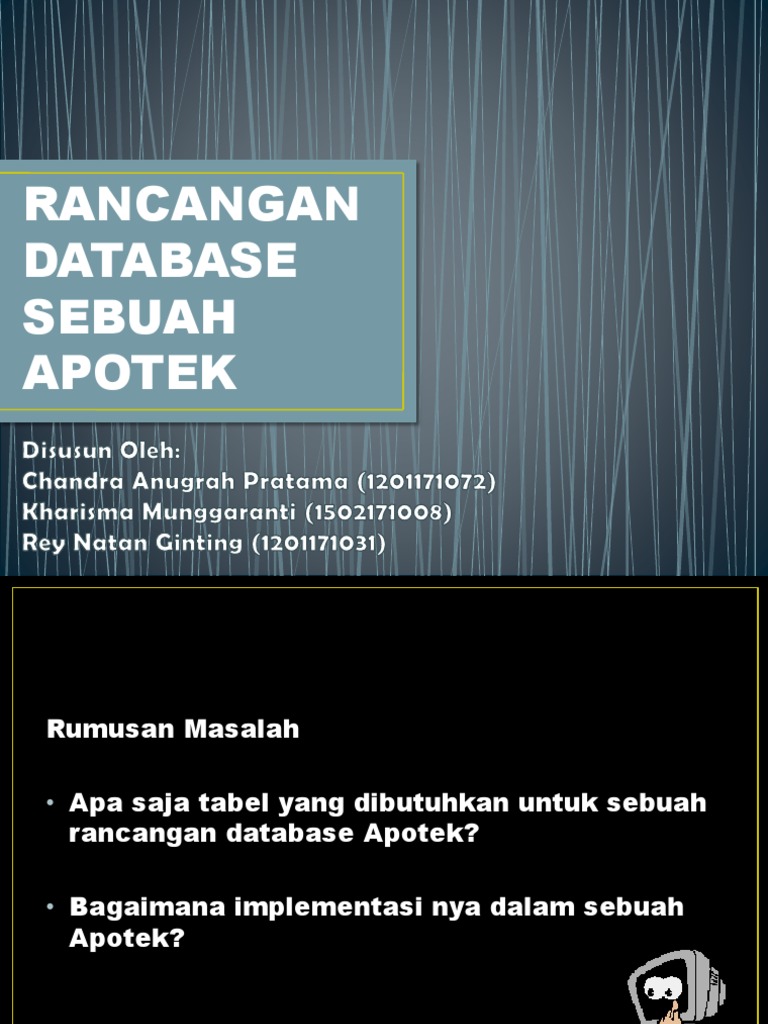 RANCANGAN DATABASE SEBUAH APOTEK

Disusun Oleh:
Chandra Anugrah Pratama (1201171072)
Kharisma Munggaranti (1502171008)
Rey Natan Ginting (1201171031)

Rumusan Masalah

• Apa saja tabel yang dibutuhkan untuk sebuah rancangan database Apotek?

• Bagaimana implementasi nya dalam sebuah Apotek?